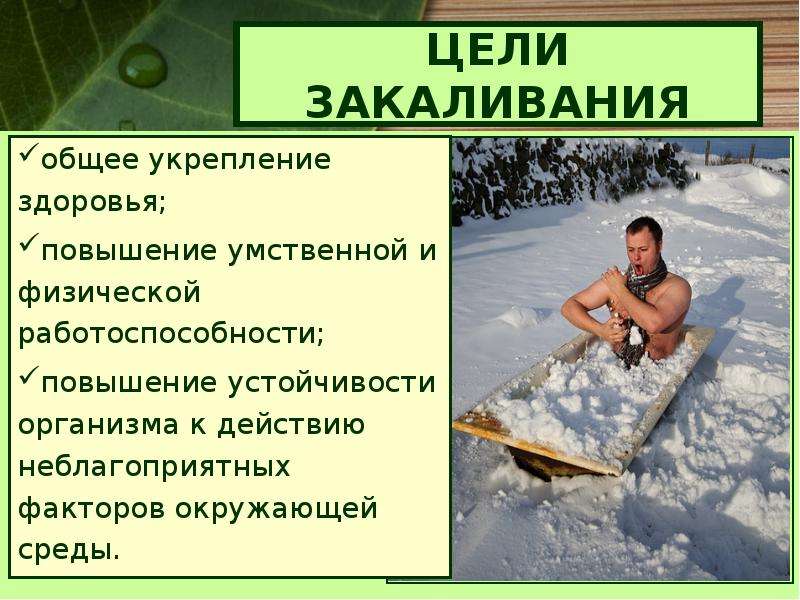 ЦЕЛИ ЗАКАЛИВАНИЯ

✓общее укрепление здоровья;

✓повышение умственной и физической работоспособности;

✓повышение устойчивости организма к действию неблагоприятных факторов окружающей среды.